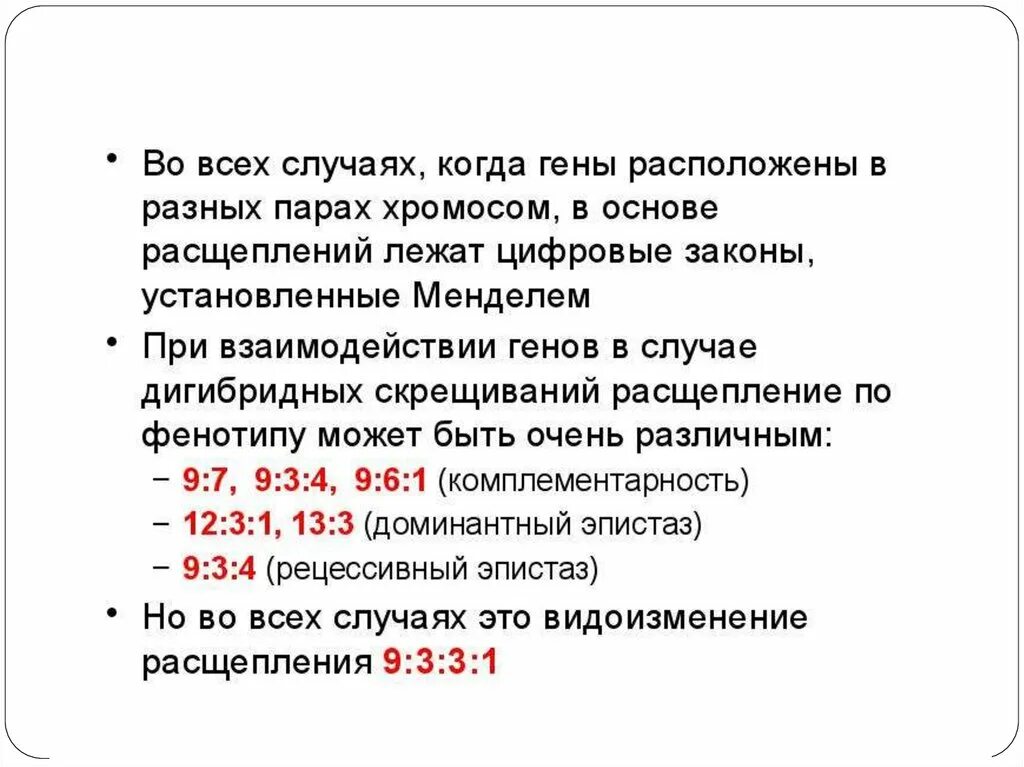 • Во всех случаях, когда гены расположены в разных парах хромосом, в основе расщеплений лежат цифровые законы, установленные Менделем

• При взаимодействии генов в случае дигибридных скрещиваний расщепление по фенотипу может быть очень различным:

– 9:7, 9:3:4, 9:6:1 (комплементарность)

– 12:3:1, 13:3 (доминантный эпистаз)

– 9:3:4 (рецессивный эпистаз)

• Но во всех случаях это видоизменение расщепления 9:3:3:1